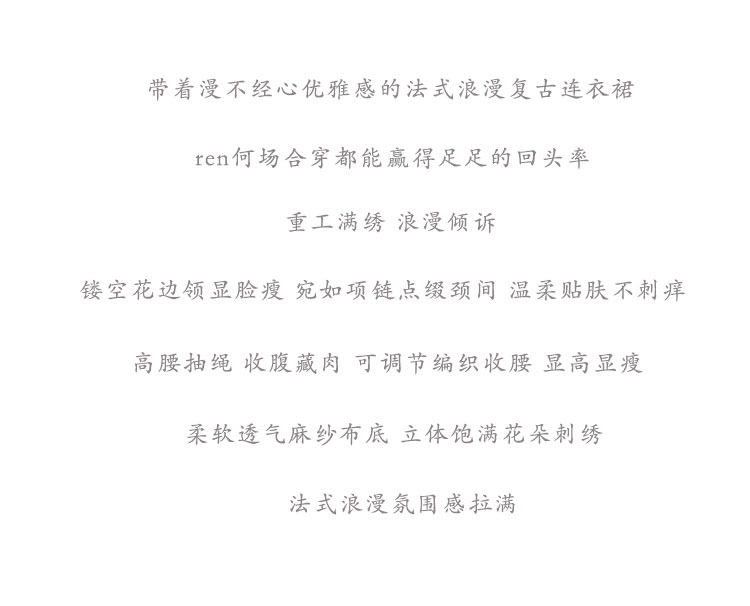 带着漫不经心优雅感的法式浪漫复古连衣裙

ren何场合穿都能赢得足足的回头率

重工满绣 浪漫倾诉

镂空花边领显脸瘦 宛如项链点缀颈间 温柔贴肤不刺痒

高腰抽绳 收腹藏肉 可调节编织收腰 显高显瘦

柔软透气麻纱布底 立体饱满花朵刺绣

法式浪漫氛围感拉满